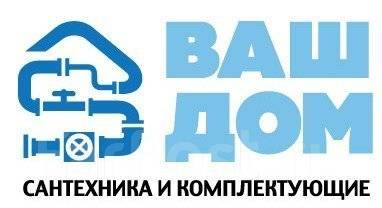 ВАШ
ДОМ
САНТЕХНИКА И КОМПЛЕКТУЮЩИЕ